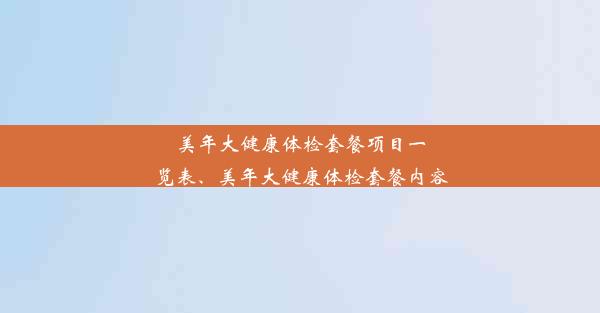 美年大健康体检套餐项目一览表、美年大健康体检套餐内容